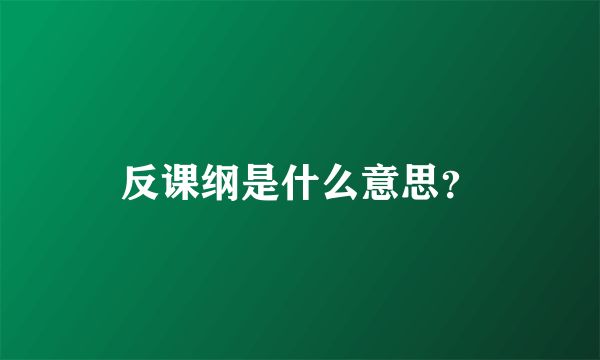 反课纲是什么意思?